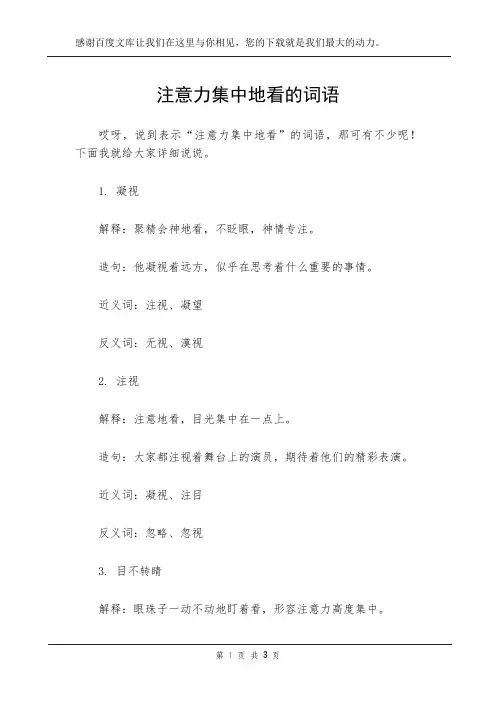 感谢百度文库让我们在这里与你相见，您的下载就是我们最大的动力。

注意力集中地看的词语

哎呀，说到表示“注意力集中地看”的词语，那可有不少呢！下面我就给大家详细说说。

1. 凝视

解释：聚精会神地看，不眨眼，神情专注。

造句：他凝视着远方，似乎在思考着什么重要的事情。

近义词：注视、凝望

反义词：无视、漠视

2. 注视

解释：注意地看，目光集中在一点上。

造句：大家都注视着舞台上的演员，期待着他们的精彩表演。

近义词：凝视、注目

反义词：忽略、忽视

3. 目不转睛

解释：眼珠子一动不动地盯着看，形容注意力高度集中。

第 1 页 共 3 页